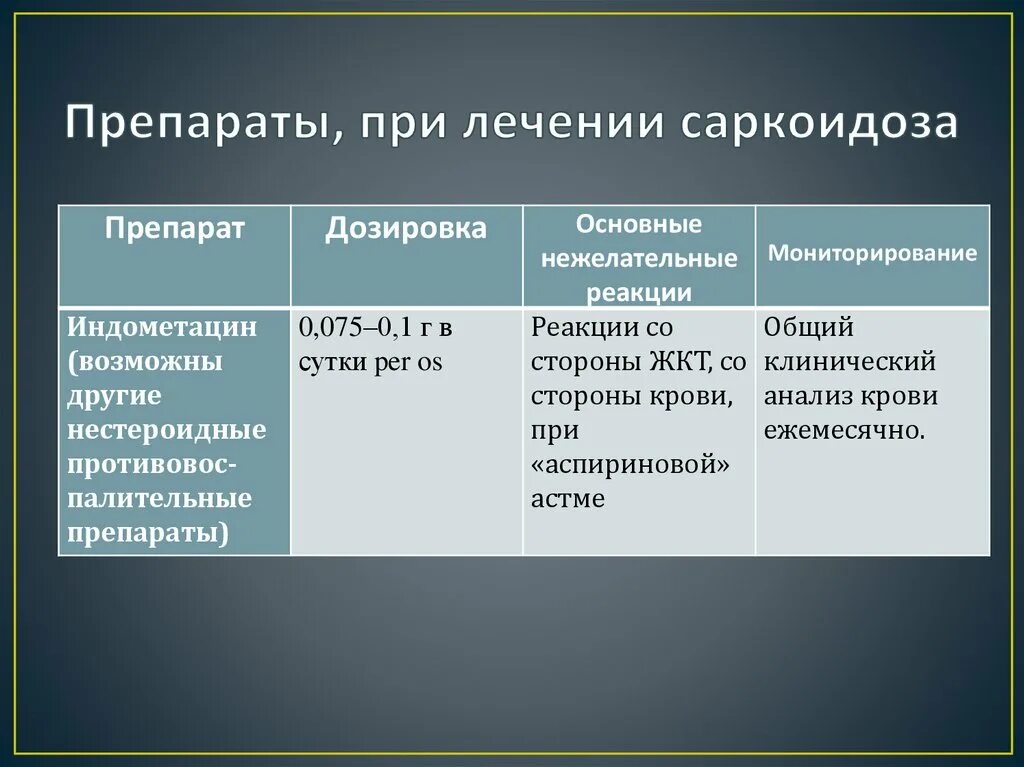 Препараты, при лечении саркоидоза

| Препарат | Дозировка | Основные нежелательные реакции | Мониторирование |
|---|---|---|---|
| Индометацин (возможны другие нестероидные противовоспалительные препараты) | 0,075–0,1 г в сутки per os | Реакции со стороны ЖКТ, со стороны крови, при «аспириновой» астме | Общий клинический анализ крови ежемесячно. |